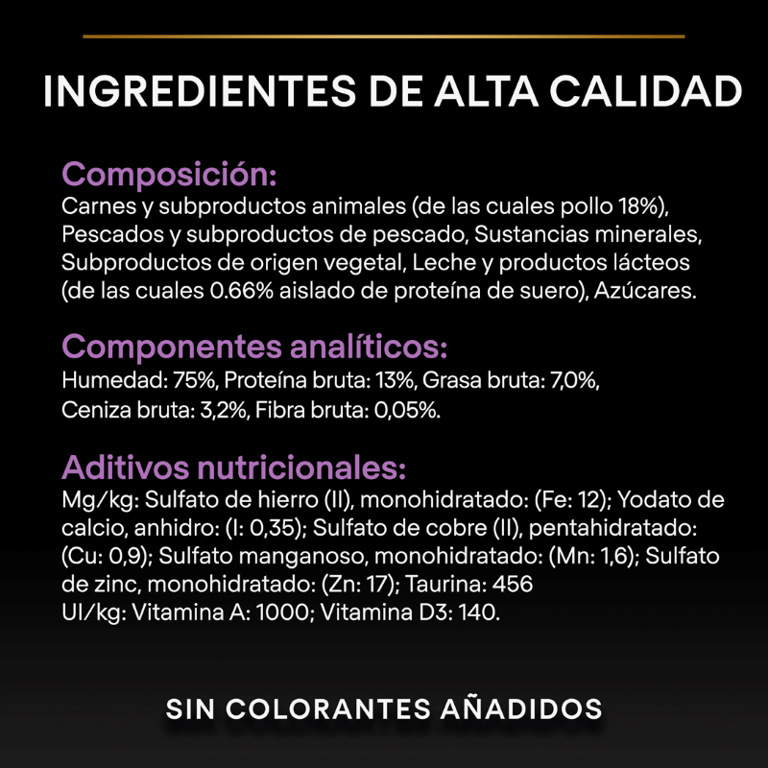 INGREDIENTES DE ALTA CALIDAD

Composición:

Carnes y subproductos animales (de las cuales pollo 18%), Pescados y subproductos de pescado, Sustancias minerales, Subproductos de origen vegetal, Leche y productos lácteos (de las cuales 0.66% aislado de proteína de suero), Azúcares.

Componentes analíticos:

Humedad: 75%, Proteína bruta: 13%, Grasa bruta: 7,0%, Ceniza bruta: 3,2%, Fibra bruta: 0,05%.

Aditivos nutricionales:

Mg/kg: Sulfato de hierro (II), monohidratado: (Fe: 12); Yodato de calcio, anhidro: (I: 0,35); Sulfato de cobre (II), pentahidratado: (Cu: 0,9); Sulfato manganoso, monohidratado: (Mn: 1,6); Sulfato de zinc, monohidratado: (Zn: 17); Taurina: 456
UI/kg: Vitamina A: 1000; Vitamina D3: 140.

SIN COLORANTES AÑADIDOS